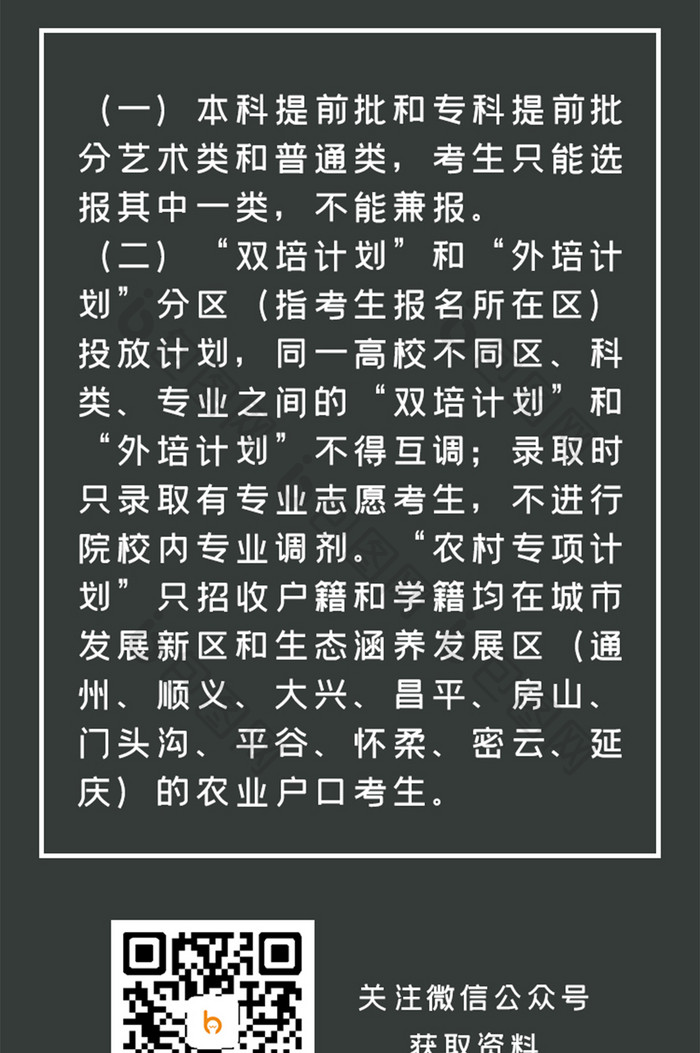 （一）本科提前批和专科提前批分艺术类和普通类，考生只能选报其中一类，不能兼报。

（二）“双培计划”和“外培计划”分区（指考生报名所在区）投放计划，同一高校不同区、科类、专业之间的“双培计划”和“外培计划”不得互调；录取时只录取有专业志愿考生，不进行院校内专业调剂。“农村专项计划”只招收户籍和学籍均在城市发展新区和生态涵养发展区（通州、顺义、大兴、昌平、房山、门头沟、平谷、怀柔、密云、延庆）的农业户口考生。

关注微信公众号
获取资料